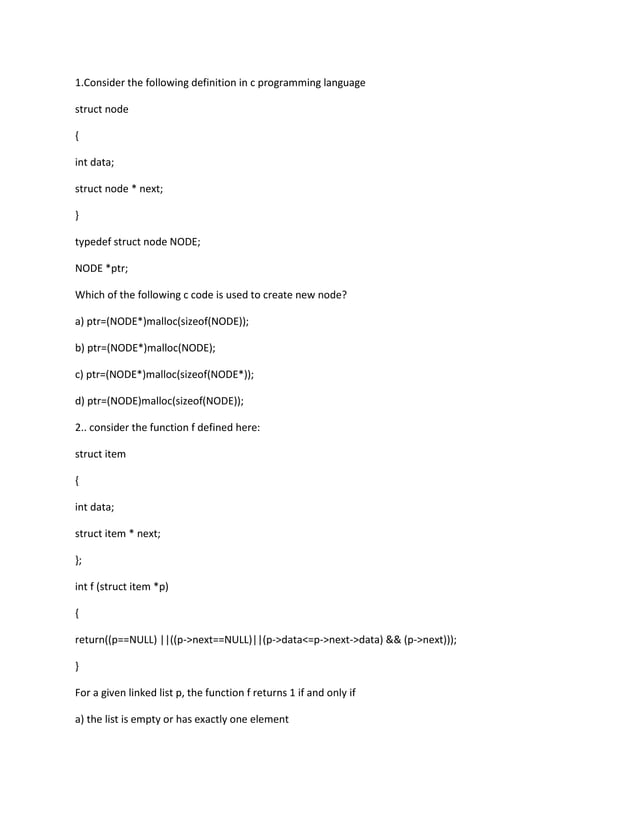 1.Consider the following definition in c programming language

struct node

{

int data;

struct node * next;

}

typedef struct node NODE;

NODE *ptr;

Which of the following c code is used to create new node?

a) ptr=(NODE*)malloc(sizeof(NODE));

b) ptr=(NODE*)malloc(NODE);

c) ptr=(NODE*)malloc(sizeof(NODE*));

d) ptr=(NODE)malloc(sizeof(NODE));

2.. consider the function f defined here:

struct item

{

int data;

struct item * next;

};

int f (struct item *p)

{

return((p==NULL) ||((p->next==NULL)||(p->data<=p->next->data) && (p->next)));

}

For a given linked list p, the function f returns 1 if and only if

a) the list is empty or has exactly one element